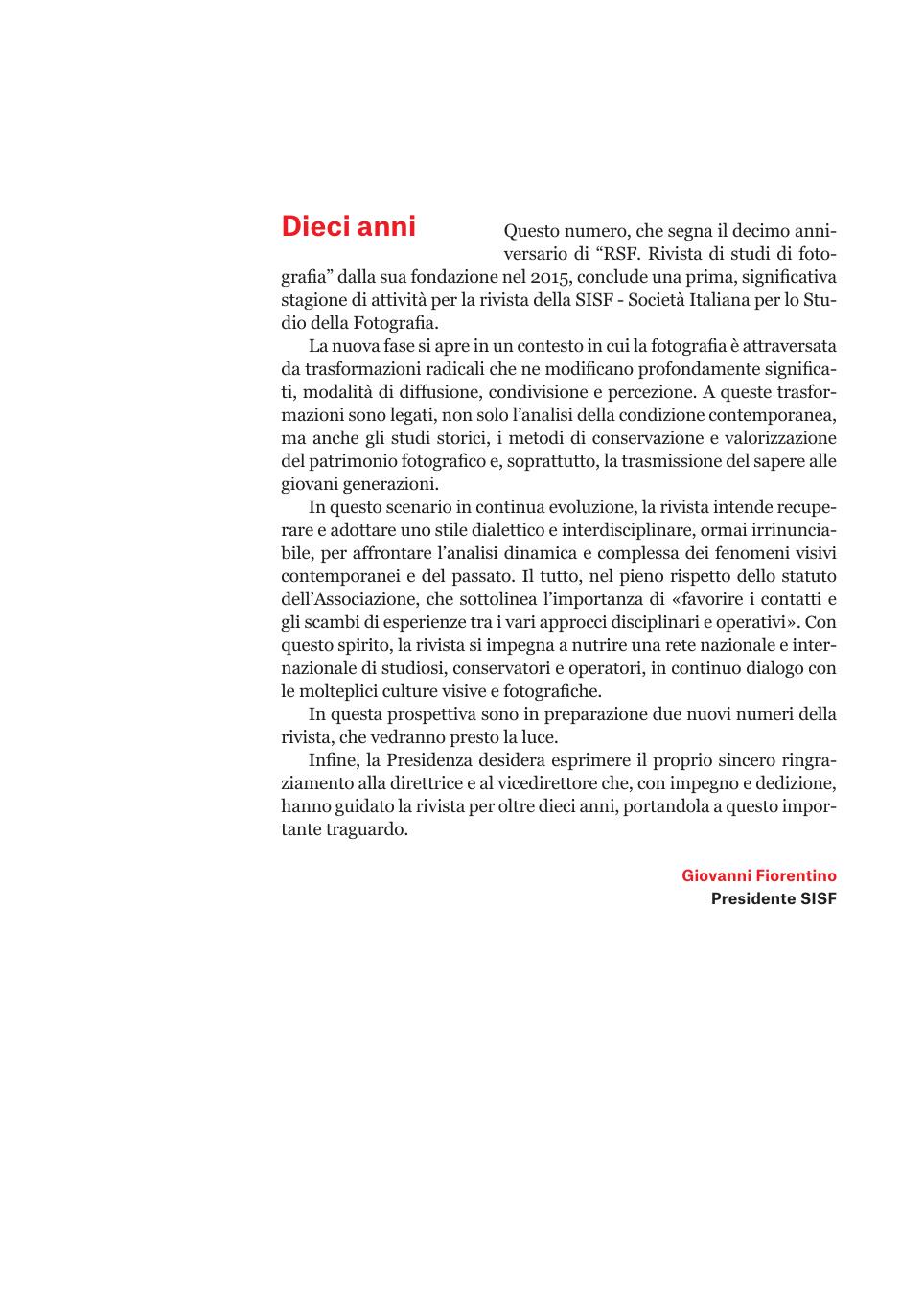 Dieci anni

Questo numero, che segna il decimo anniversario di “RSF. Rivista di studi di fotografia” dalla sua fondazione nel 2015, conclude una prima, significativa stagione di attività per la rivista della SISF - Società Italiana per lo Studio della Fotografia.

La nuova fase si apre in un contesto in cui la fotografia è attraversata da trasformazioni radicali che ne modificano profondamente significati, modalità di diffusione, condivisione e percezione. A queste trasformazioni sono legati, non solo l’analisi della condizione contemporanea, ma anche gli studi storici, i metodi di conservazione e valorizzazione del patrimonio fotografico e, soprattutto, la trasmissione del sapere alle giovani generazioni.

In questo scenario in continua evoluzione, la rivista intende recuperare e adottare uno stile dialettico e interdisciplinare, ormai irrinunciabile, per affrontare l’analisi dinamica e complessa dei fenomeni visivi contemporanei e del passato. Il tutto, nel pieno rispetto dello statuto dell’Associazione, che sottolinea l’importanza di «favorire i contatti e gli scambi di esperienze tra i vari approcci disciplinari e operativi». Con questo spirito, la rivista si impegna a nutrire una rete nazionale e internazionale di studiosi, conservatori e operatori, in continuo dialogo con le molteplici culture visive e fotografiche.

In questa prospettiva sono in preparazione due nuovi numeri della rivista, che vedranno presto la luce.

Infine, la Presidenza desidera esprimere il proprio sincero ringraziamento alla direttrice e al vicedirettore che, con impegno e dedizione, hanno guidato la rivista per oltre dieci anni, portandola a questo importante traguardo.

Giovanni Fiorentino
Presidente SISF